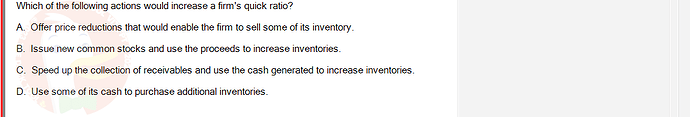 Which of the following actions would increase a firm's quick ratio?

A. Offer price reductions that would enable the firm to sell some of its inventory.

B. Issue new common stocks and use the proceeds to increase inventories.

C. Speed up the collection of receivables and use the cash generated to increase inventories.

D. Use some of its cash to purchase additional inventories.